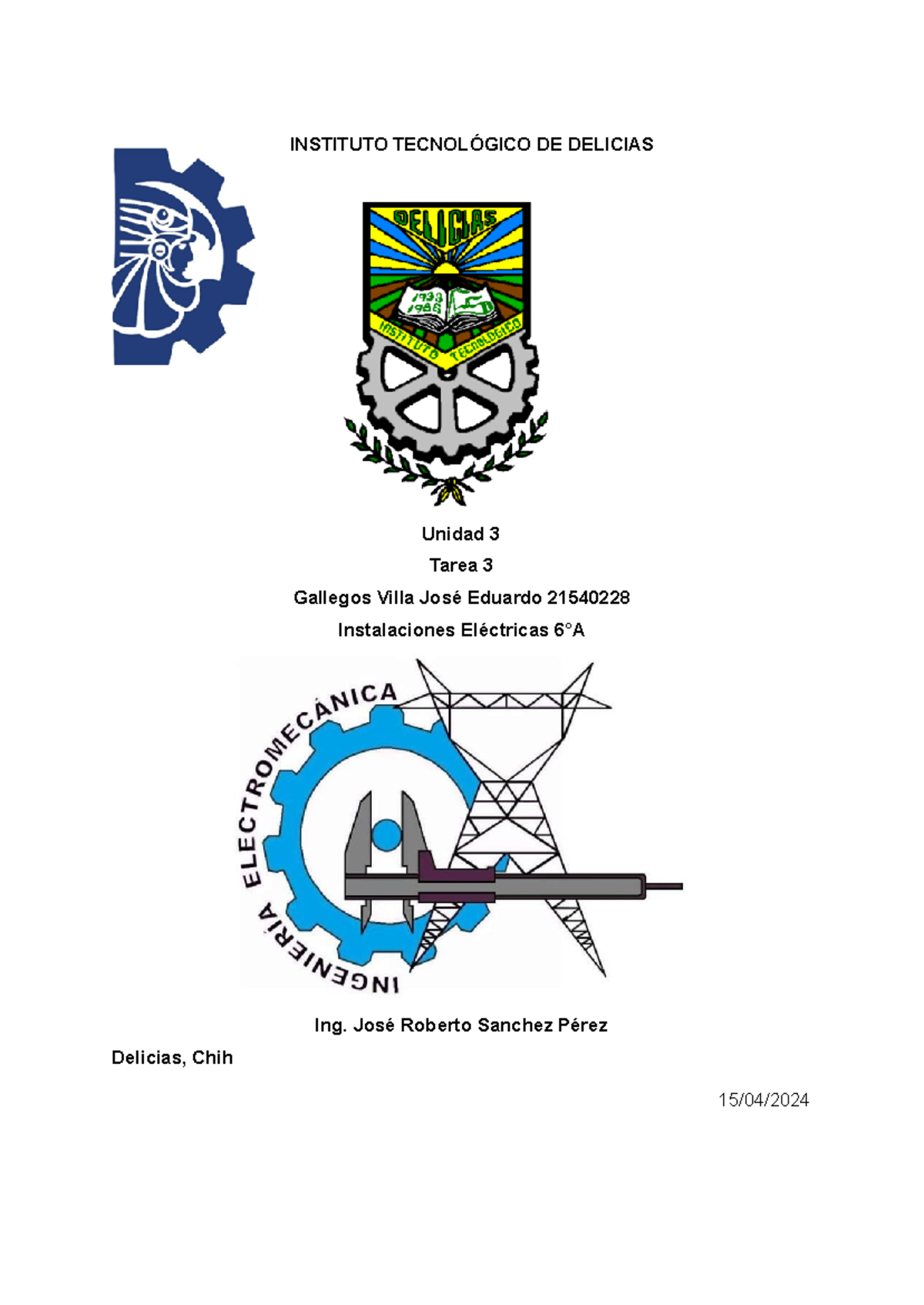 INSTITUTO TECNOLÓGICO DE DELICIAS

DELICIAS

1933
1986

INSTITUTO TECNOLÓGICO

Unidad 3

Tarea 3

Gallegos Villa José Eduardo 21540228

Instalaciones Eléctricas 6°A

INGENIERÍA ELECTROMECÁNICA

Ing. José Roberto Sanchez Pérez

Delicias, Chih

15/04/2024